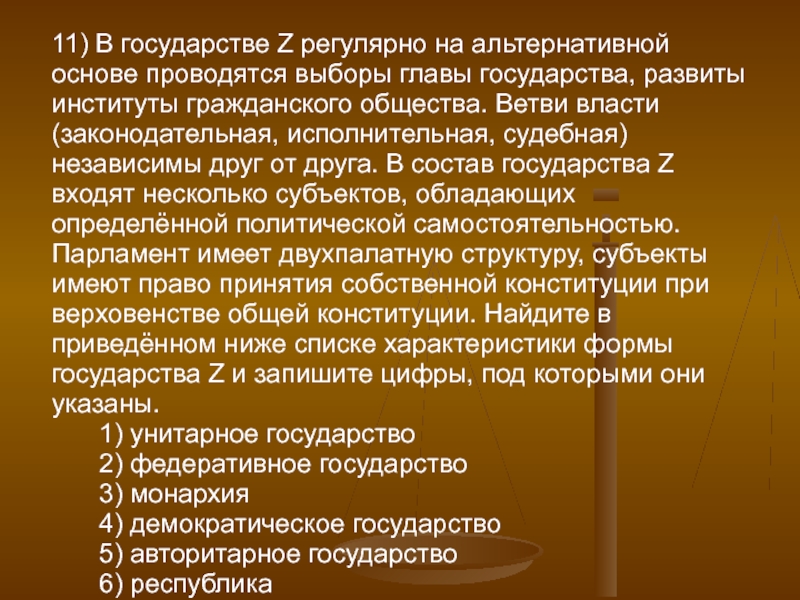 11) В государстве Z регулярно на альтернативной основе проводятся выборы главы государства, развиты институты гражданского общества. Ветви власти (законодательная, исполнительная, судебная) независимы друг от друга. В состав государства Z входят несколько субъектов, обладающих определённой политической самостоятельностью. Парламент имеет двухпалатную структуру, субъекты имеют право принятия собственной конституции при верховенстве общей конституции. Найдите в приведённом ниже списке характеристики формы государства Z и запишите цифры, под которыми они указаны.

1) унитарное государство
2) федеративное государство
3) монархия
4) демократическое государство
5) авторитарное государство
6) республика